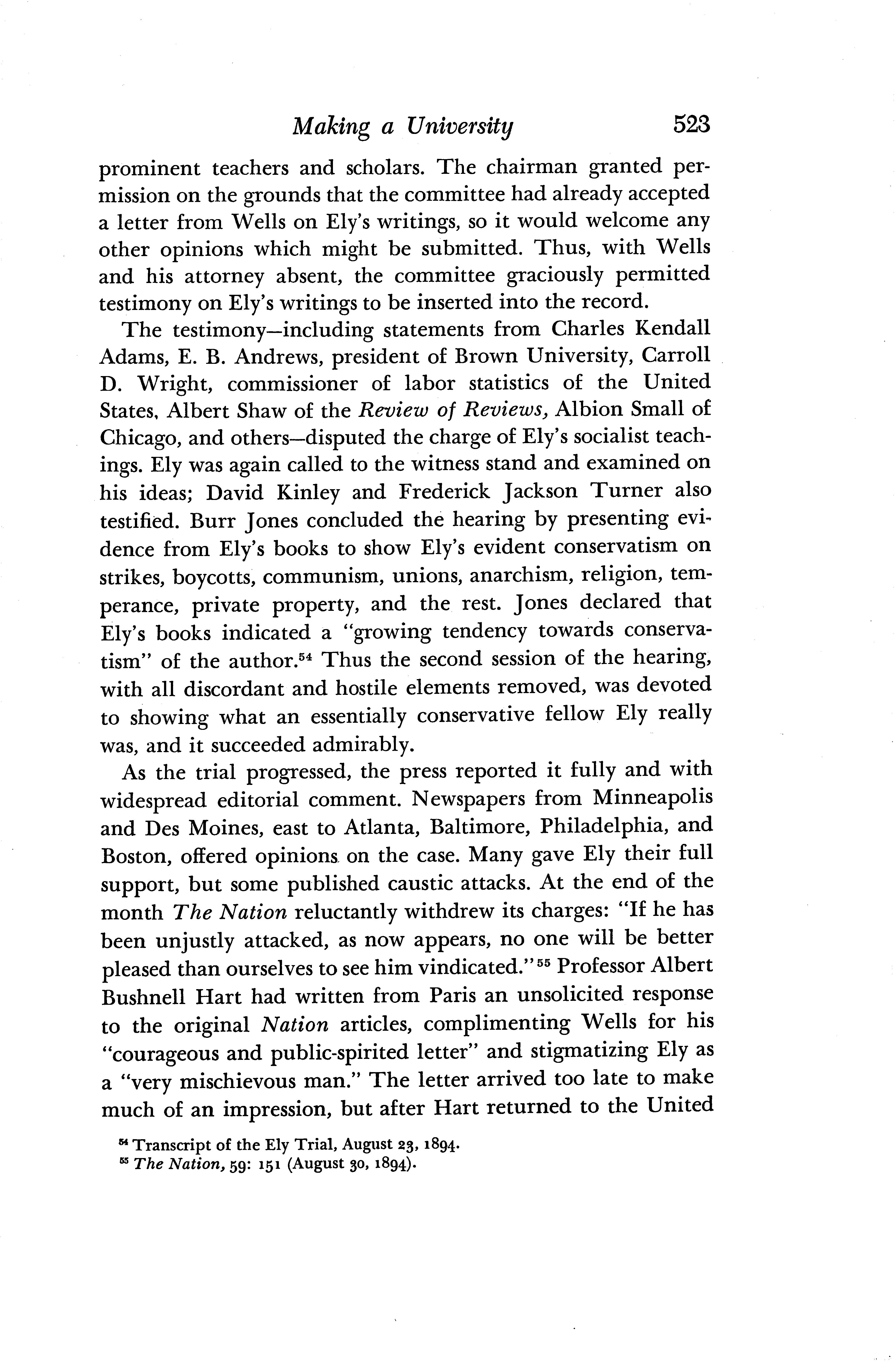 Making a University 523

prominent teachers and scholars. The chairman granted permission on the grounds that the committee had already accepted a letter from Wells on Ely's writings, so it would welcome any other opinions which might be submitted. Thus, with Wells and his attorney absent, the committee graciously permitted testimony on Ely's writings to be inserted into the record.

The testimony—including statements from Charles Kendall Adams, E. B. Andrews, president of Brown University, Carroll D. Wright, commissioner of labor statistics of the United States, Albert Shaw of the Review of Reviews, Albion Small of Chicago, and others—disputed the charge of Ely's socialist teachings. Ely was again called to the witness stand and examined on his ideas; David Kinley and Frederick Jackson Turner also testified. Burr Jones concluded the hearing by presenting evidence from Ely's books to show Ely's evident conservatism on strikes, boycotts, communism, unions, anarchism, religion, temperance, private property, and the rest. Jones declared that Ely's books indicated a "growing tendency towards conservatism" of the author.$^{54}$ Thus the second session of the hearing, with all discordant and hostile elements removed, was devoted to showing what an essentially conservative fellow Ely really was, and it succeeded admirably.

As the trial progressed, the press reported it fully and with widespread editorial comment. Newspapers from Minneapolis and Des Moines, east to Atlanta, Baltimore, Philadelphia, and Boston, offered opinions on the case. Many gave Ely their full support, but some published caustic attacks. At the end of the month The Nation reluctantly withdrew its charges: "If he has been unjustly attacked, as now appears, no one will be better pleased than ourselves to see him vindicated."$^{55}$ Professor Albert Bushnell Hart had written from Paris an unsolicited response to the original Nation articles, complimenting Wells for his "courageous and public-spirited letter" and stigmatizing Ely as a "very mischievous man." The letter arrived too late to make much of an impression, but after Hart returned to the United

$^{54}$ Transcript of the Ely Trial, August 23, 1894.
$^{55}$ The Nation, 59: 151 (August 30, 1894).